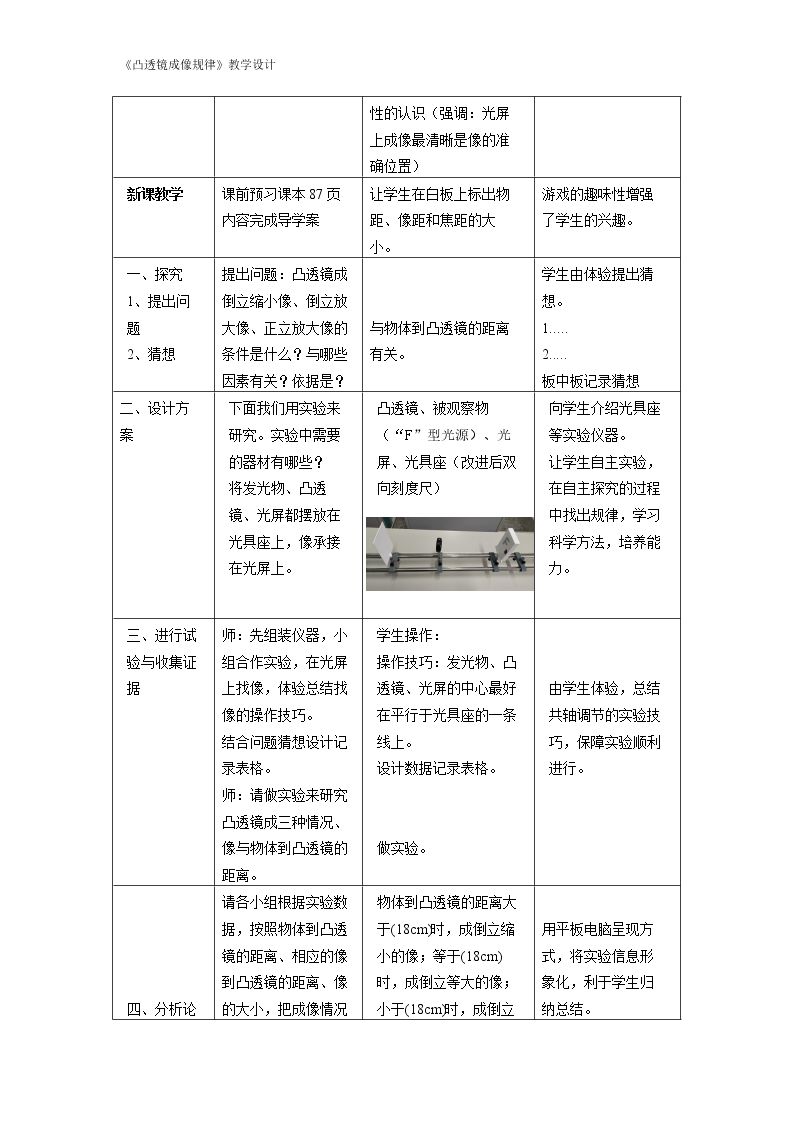 《凸透镜成像规律》教学设计

|  |  | 性的认识（强调：光屏上成像最清晰是像的准确位置） |  |
|---|---|---|---|
| 新课教学 | 课前预习课本87页内容完成导学案 | 让学生在白板上标出物距、像距和焦距的大小。 | 游戏的趣味性增强了学生的兴趣。 |
| 一、探究 1、提出问题 2、猜想 | 提出问题：凸透镜成倒立缩小像、倒立放大像、正立放大像的条件是什么？与哪些因素有关？依据是？ | 与物体到凸透镜的距离有关。 | 学生由体验提出猜想。 1..... 2..... 板中板记录猜想 |
| 二、设计方案 | 下面我们用实验来研究。实验中需要的器材有哪些？ 将发光物、凸透镜、光屏都摆放在光具座上，像承接在光屏上。 | 凸透镜、被观察物（“F”型光源）、光屏、光具座（改进后双向刻度尺） | 向学生介绍光具座等实验仪器。 让学生自主实验，在自主探究的过程中找出规律，学习科学方法，培养能力。 |
| 三、进行试验与收集证据 | 师：先组装仪器，小组合作实验，在光屏上找像，体验总结找像的操作技巧。 结合问题猜想设计记录表格。 师：请做实验来研究凸透镜成三种情况、像与物体到凸透镜的距离。 | 学生操作： 操作技巧：发光物、凸透镜、光屏的中心最好在平行于光具座的一条线上。 设计数据记录表格。 做实验。 | 由学生体验，总结共轴调节的实验技巧，保障实验顺利进行。 |
| 四、分析论 | 请各小组根据实验数据，按照物体到凸透镜的距离、相应的像到凸透镜的距离、像的大小，把成像情况 | 物体到凸透镜的距离大于(18cm)时，成倒立缩小的像；等于(18cm)时，成倒立等大的像；小于(18cm)时，成倒立 | 用平板电脑呈现方式，将实验信息形象化，利于学生归纳总结。 |